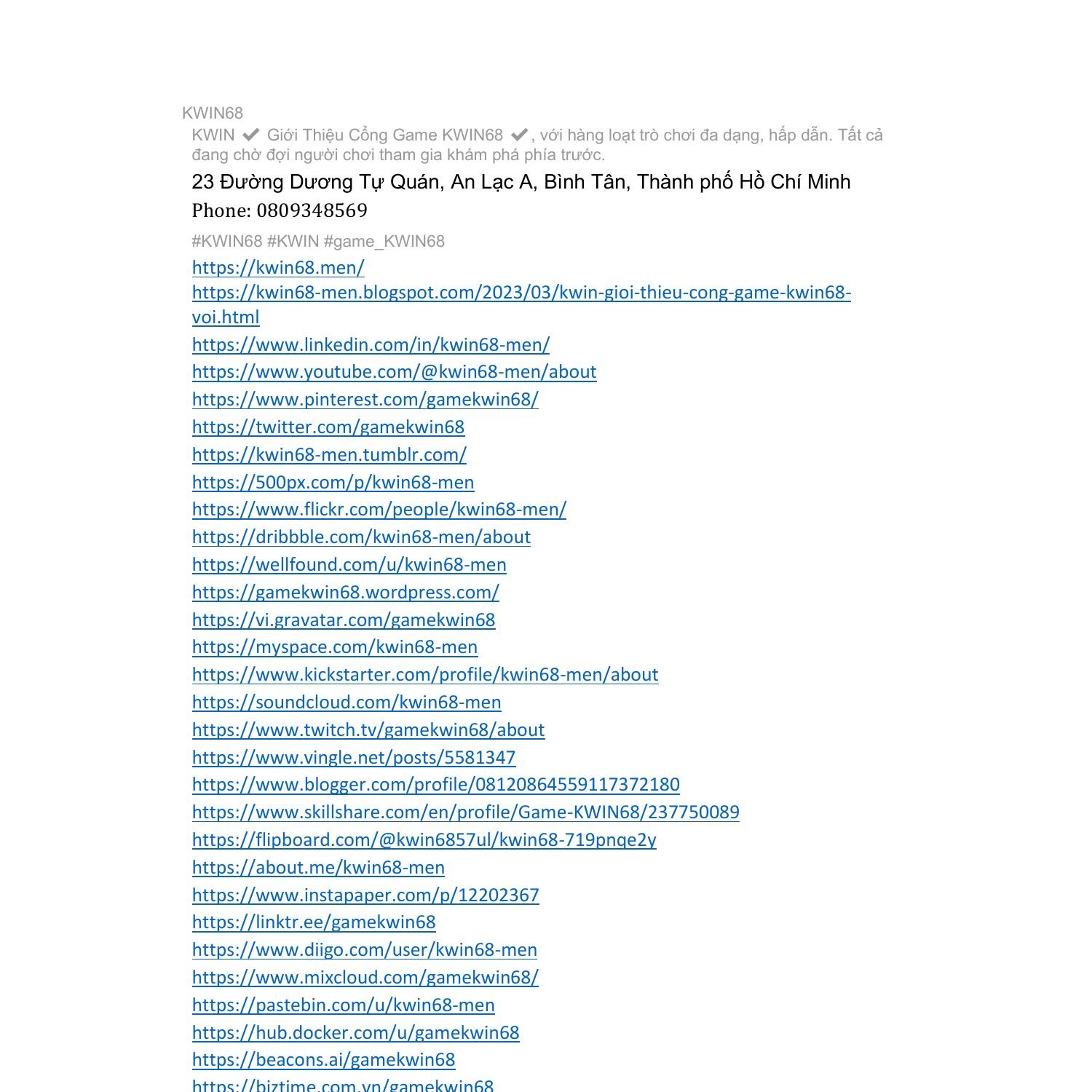 KWIN68

KWIN ✔ Giới Thiệu Cổng Game KWIN68 ✔, với hàng loạt trò chơi đa dạng, hấp dẫn. Tất cả đang chờ đợi người chơi tham gia khám phá phía trước.

23 Đường Dương Tự Quán, An Lạc A, Bình Tân, Thành phố Hồ Chí Minh

Phone: 0809348569

#KWIN68 #KWIN #game_KWIN68

https://kwin68.men/
https://kwin68-men.blogspot.com/2023/03/kwin-gioi-thieu-cong-game-kwin68-voi.html
https://www.linkedin.com/in/kwin68-men/
https://www.youtube.com/@kwin68-men/about
https://www.pinterest.com/gamekwin68/
https://twitter.com/gamekwin68
https://kwin68-men.tumblr.com/
https://500px.com/p/kwin68-men
https://www.flickr.com/people/kwin68-men/
https://dribbble.com/kwin68-men/about
https://wellfound.com/u/kwin68-men
https://gamekwin68.wordpress.com/
https://vi.gravatar.com/gamekwin68
https://myspace.com/kwin68-men
https://www.kickstarter.com/profile/kwin68-men/about
https://soundcloud.com/kwin68-men
https://www.twitch.tv/gamekwin68/about
https://www.vingle.net/posts/5581347
https://www.blogger.com/profile/08120864559117372180
https://www.skillshare.com/en/profile/Game-KWIN68/237750089
https://flipboard.com/@kwin6857ul/kwin68-719pnqe2y
https://about.me/kwin68-men
https://www.instapaper.com/p/12202367
https://linktr.ee/gamekwin68
https://www.diigo.com/user/kwin68-men
https://www.mixcloud.com/gamekwin68/
https://pastebin.com/u/kwin68-men
https://hub.docker.com/u/gamekwin68
https://beacons.ai/gamekwin68
https://biztime.com.vn/gamekwin68